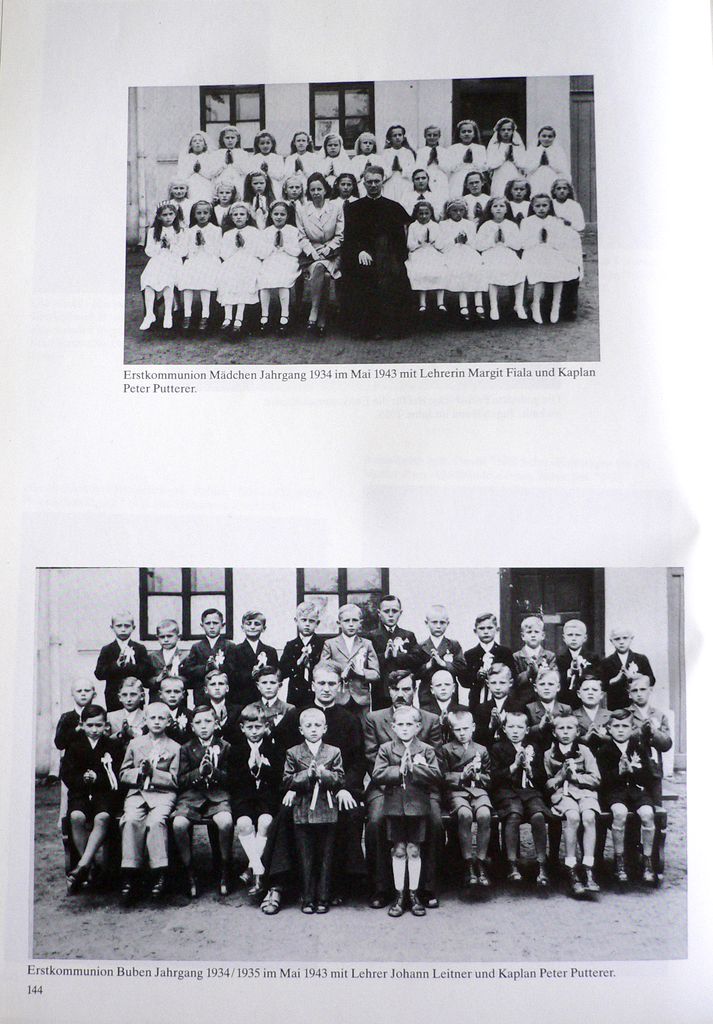 Erstkommunion Mädchen Jahrgang 1934 im Mai 1943 mit Lehrerin Margit Fiala und Kaplan Peter Putterer.

Erstkommunion Buben Jahrgang 1934/1935 im Mai 1943 mit Lehrer Johann Leitner und Kaplan Peter Putterer.

144